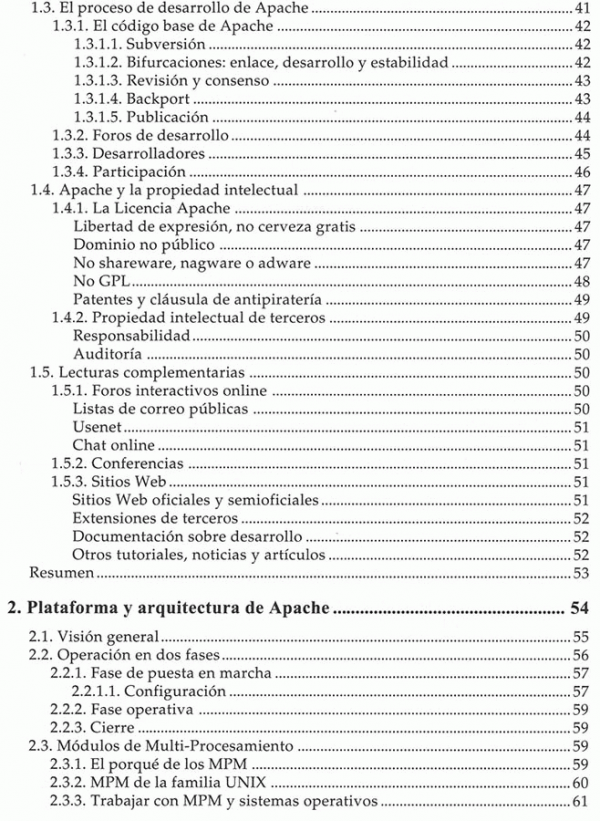 1.3. El proceso de desarrollo de Apache ........ 41
1.3.1. El código base de Apache ........ 42
1.3.1.1. Subversión ........ 42
1.3.1.2. Bifurcaciones: enlace, desarrollo y estabilidad ........ 42
1.3.1.3. Revisión y consenso ........ 43
1.3.1.4. Backport ........ 43
1.3.1.5. Publicación ........ 44
1.3.2. Foros de desarrollo ........ 44
1.3.3. Desarrolladores ........ 45
1.3.4. Participación ........ 46
1.4. Apache y la propiedad intelectual ........ 47
1.4.1. La Licencia Apache ........ 47
Libertad de expresión, no cerveza gratis ........ 47
Dominio no público ........ 47
No shareware, nagware o adware ........ 47
No GPL ........ 48
Patentes y cláusula de antipiratería ........ 49
1.4.2. Propiedad intelectual de terceros ........ 49
Responsabilidad ........ 50
Auditoría ........ 50
1.5. Lecturas complementarias ........ 50
1.5.1. Foros interactivos online ........ 50
Listas de correo públicas ........ 50
Usenet ........ 51
Chat online ........ 51
1.5.2. Conferencias ........ 51
1.5.3. Sitios Web ........ 51
Sitios Web oficiales y semioficiales ........ 51
Extensiones de terceros ........ 52
Documentación sobre desarrollo ........ 52
Otros tutoriales, noticias y artículos ........ 52
Resumen ........ 53

2. Plataforma y arquitectura de Apache ........ 54

2.1. Visión general ........ 55
2.2. Operación en dos fases ........ 56
2.2.1. Fase de puesta en marcha ........ 57
2.2.1.1. Configuración ........ 57
2.2.2. Fase operativa ........ 59
2.2.3. Cierre ........ 59
2.3. Módulos de Multi-Procesamiento ........ 59
2.3.1. El porqué de los MPM ........ 59
2.3.2. MPM de la familia UNIX ........ 60
2.3.3. Trabajar con MPM y sistemas operativos ........ 61